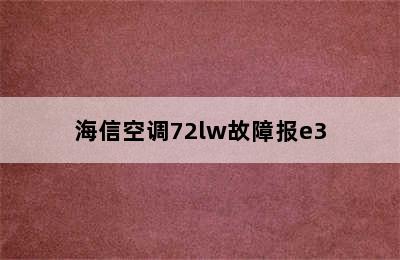 海信空调72lw故障报e3